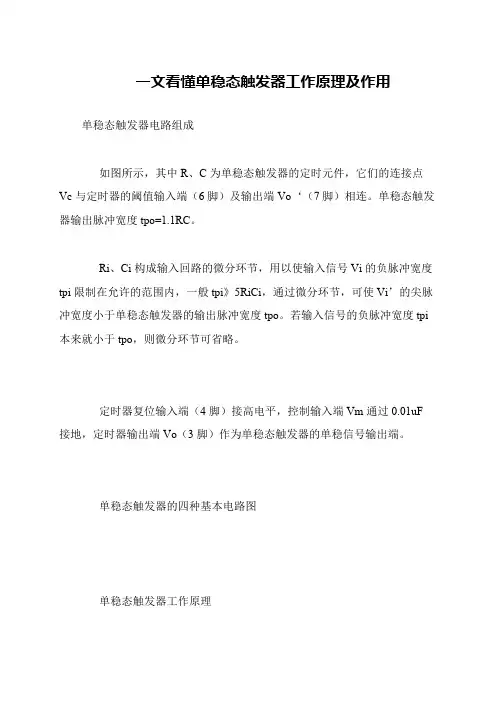 一文看懂单稳态触发器工作原理及作用

单稳态触发器电路组成

如图所示，其中 R、C 为单稳态触发器的定时元件，它们的连接点 Vc 与定时器的阈值输入端（6 脚）及输出端 Vo‘（7 脚）相连。单稳态触发器输出脉冲宽度 tpo=1.1RC。

Ri、Ci 构成输入回路的微分环节，用以使输入信号 Vi 的负脉冲宽度 tpi 限制在允许的范围内，一般 tpi》5RiCi，通过微分环节，可使 Vi’的尖脉冲宽度小于单稳态触发器的输出脉冲宽度 tpo。若输入信号的负脉冲宽度 tpi 本来就小于 tpo，则微分环节可省略。

定时器复位输入端（4 脚）接高电平，控制输入端 Vm 通过 0.01uF 接地，定时器输出端 Vo（3 脚）作为单稳态触发器的单稳信号输出端。

单稳态触发器的四种基本电路图

单稳态触发器工作原理